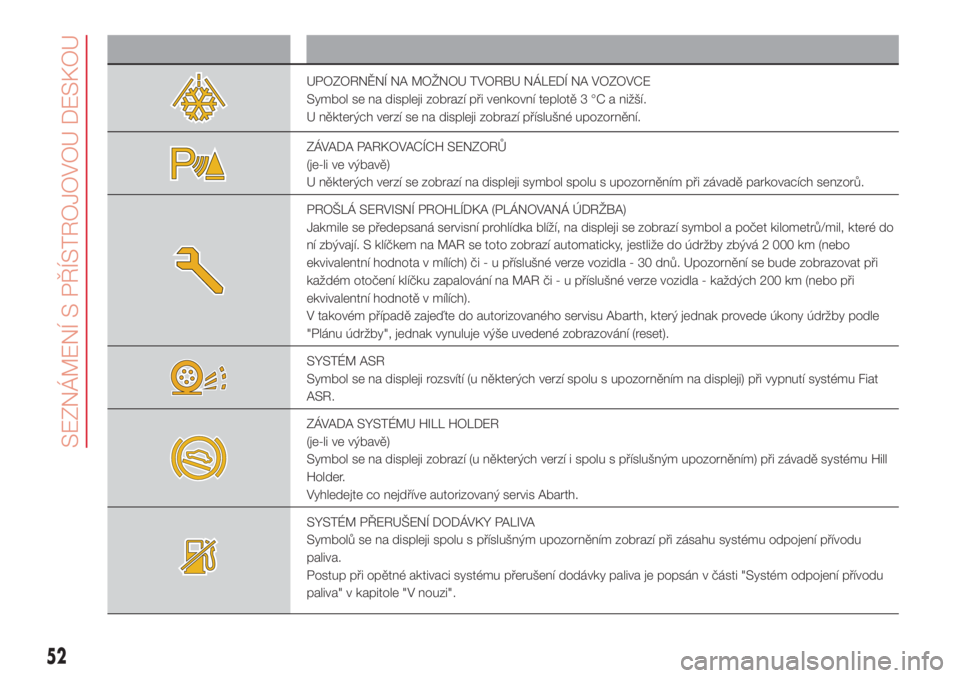 SEZNÁMENÍ S PŘÍSTROJOVOU DESKOU

UPOZORNĚNÍ NA MOŽNOU TVORBU NÁLEDÍ NA VOZOVCE
Symbol se na displeji zobrazí při venkovní teplotě 3 °C a nižší.
U některých verzí se na displeji zobrazí příslušné upozornění.

ZÁVADA PARKOVACÍCH SENZORŮ
(je-li ve výbavě)
U některých verzí se zobrazí na displeji symbol spolu s upozorněním při závadě parkovacích senzorů.

PROŠLÁ SERVISNÍ PROHLÍDKA (PLÁNOVANÁ ÚDRŽBA)
Jakmile se předepsaná servisní prohlídka blíží, na displeji se zobrazí symbol a počet kilometrů/mil, které do ní zbývají. S klíčkem na MAR se toto zobrazí automaticky, jestliže do údržby zbývá 2 000 km (nebo ekvivalentní hodnota v mílích) či - u příslušné verze vozidla - 30 dnů. Upozornění se bude zobrazovat při každém otočení klíčku zapalování na MAR či - u příslušné verze vozidla - každých 200 km (nebo při ekvivalentní hodnotě v mílích).
V takovém případě zajeďte do autorizovaného servisu Abarth, který jednak provede úkony údržby podle "Plánu údržby", jednak vynuluje výše uvedené zobrazování (reset).

SYSTÉM ASR
Symbol se na displeji rozsvítí (u některých verzí spolu s upozorněním na displeji) při vypnutí systému Fiat ASR.

ZÁVADA SYSTÉMU HILL HOLDER
(je-li ve výbavě)
Symbol se na displeji zobrazí (u některých verzí i spolu s příslušným upozorněním) při závadě systému Hill Holder.
Vyhledejte co nejdříve autorizovaný servis Abarth.

SYSTÉM PŘERUŠENÍ DODÁVKY PALIVA
Symbolů se na displeji spolu s příslušným upozorněním zobrazí při zásahu systému odpojení přívodu paliva.
Postup při opětné aktivaci systému přerušení dodávky paliva je popsán v části "Systém odpojení přívodu paliva" v kapitole "V nouzi".

52

carmanualsonline.info